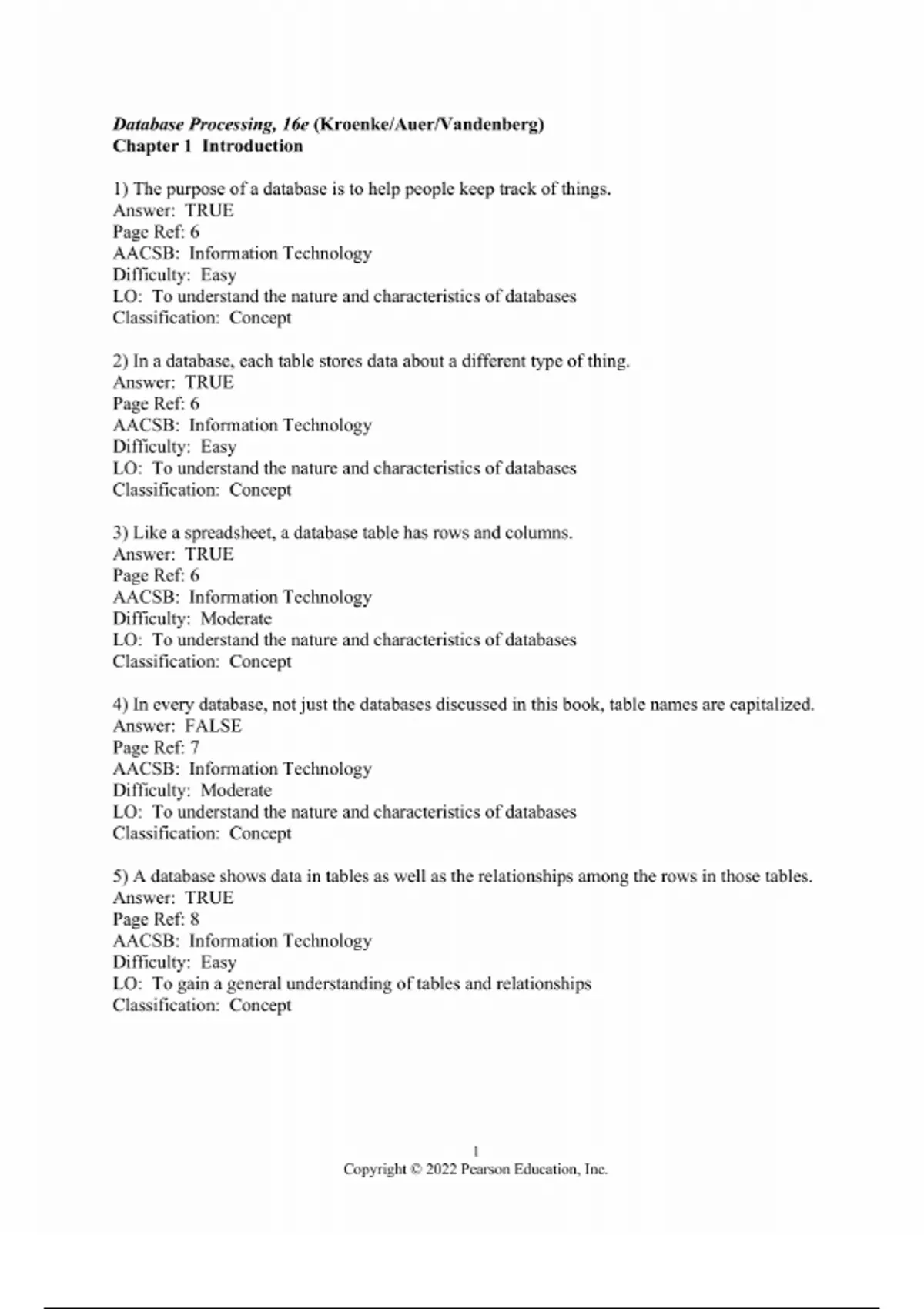 Database Processing, 16e (Kroenke/Auer/Vandenberg)
Chapter 1 Introduction

1) The purpose of a database is to help people keep track of things.
Answer: TRUE
Page Ref: 6
AACSB: Information Technology
Difficulty: Easy
LO: To understand the nature and characteristics of databases
Classification: Concept

2) In a database, each table stores data about a different type of thing.
Answer: TRUE
Page Ref: 6
AACSB: Information Technology
Difficulty: Easy
LO: To understand the nature and characteristics of databases
Classification: Concept

3) Like a spreadsheet, a database table has rows and columns.
Answer: TRUE
Page Ref: 6
AACSB: Information Technology
Difficulty: Moderate
LO: To understand the nature and characteristics of databases
Classification: Concept

4) In every database, not just the databases discussed in this book, table names are capitalized.
Answer: FALSE
Page Ref: 7
AACSB: Information Technology
Difficulty: Moderate
LO: To understand the nature and characteristics of databases
Classification: Concept

5) A database shows data in tables as well as the relationships among the rows in those tables.
Answer: TRUE
Page Ref: 8
AACSB: Information Technology
Difficulty: Easy
LO: To gain a general understanding of tables and relationships
Classification: Concept

1
Copyright © 2022 Pearson Education, Inc.